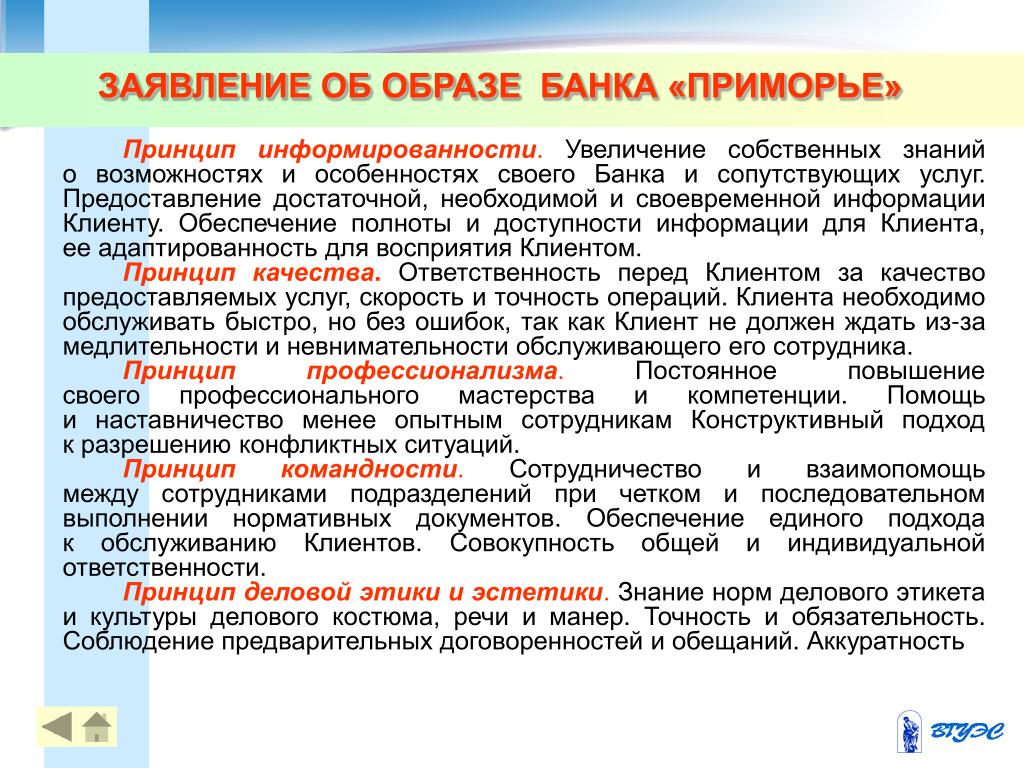 ЗАЯВЛЕНИЕ ОБ ОБРАЗЕ БАНКА «ПРИМОРЬЕ»

Принцип информированности. Увеличение собственных знаний о возможностях и особенностях своего Банка и сопутствующих услуг. Предоставление достаточной, необходимой и своевременной информации Клиенту. Обеспечение полноты и доступности информации для Клиента, ее адаптированность для восприятия Клиентом.

Принцип качества. Ответственность перед Клиентом за качество предоставляемых услуг, скорость и точность операций. Клиента необходимо обслуживать быстро, но без ошибок, так как Клиент не должен ждать из-за медлительности и невнимательности обслуживающего его сотрудника.

Принцип профессионализма. Постоянное повышение своего профессионального мастерства и компетенции. Помощь и наставничество менее опытным сотрудникам Конструктивный подход к разрешению конфликтных ситуаций.

Принцип командности. Сотрудничество и взаимопомощь между сотрудниками подразделений при четком и последовательном выполнении нормативных документов. Обеспечение единого подхода к обслуживанию Клиентов. Совокупность общей и индивидуальной ответственности.

Принцип деловой этики и эстетики. Знание норм делового этикета и культуры делового костюма, речи и манер. Точность и обязательность. Соблюдение предварительных договоренностей и обещаний. Аккуратность

ВГУЭС